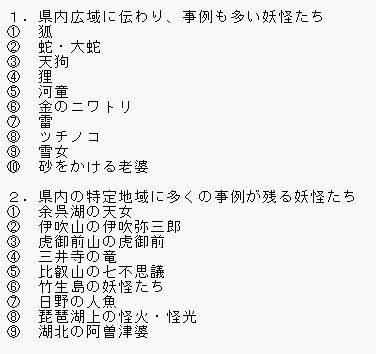 １．県内広域に伝わり、事例も多い妖怪たち
①　狐
②　蛇・大蛇
③　天狗
④　狸
⑤　河童
⑥　金のニワトリ
⑦　雷
⑧　ツチノコ
⑨　雪女
⑩　砂をかける老婆

２．県内の特定地域に多くの事例が残る妖怪たち
①　余呉湖の天女
②　伊吹山の伊吹弥三郎
③　虎御前山の虎御前
④　三井寺の竜
⑤　比叡山の七不思議
⑥　竹生島の妖怪たち
⑦　日野の人魚
⑧　琵琶湖上の怪火・怪光
⑨　湖北の阿曽津婆